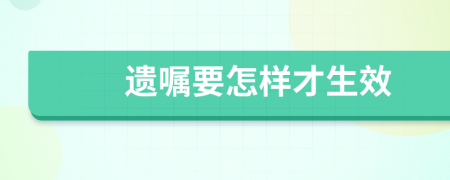 遗嘱要怎样才生效